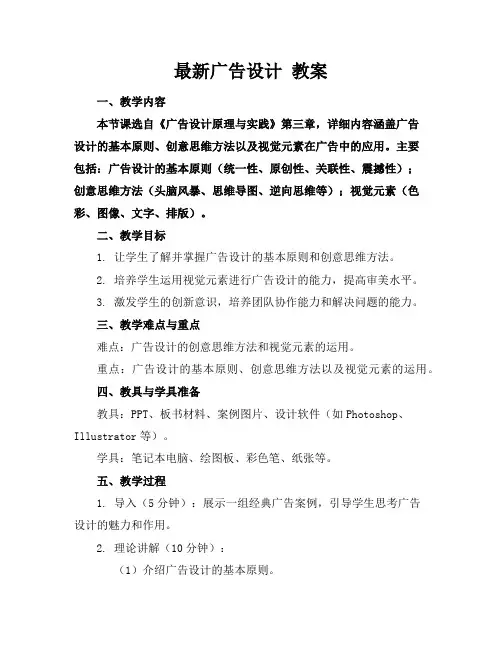 最新广告设计 教案

一、教学内容

本节课选自《广告设计原理与实践》第三章，详细内容涵盖广告设计的基本原则、创意思维方法以及视觉元素在广告中的应用。主要包括：广告设计的基本原则（统一性、原创性、关联性、震撼性）；创意思维方法（头脑风暴、思维导图、逆向思维等）；视觉元素（色彩、图像、文字、排版）。

二、教学目标

1. 让学生了解并掌握广告设计的基本原则和创意思维方法。

2. 培养学生运用视觉元素进行广告设计的能力，提高审美水平。

3. 激发学生的创新意识，培养团队协作能力和解决问题的能力。

三、教学难点与重点

难点：广告设计的创意思维方法和视觉元素的运用。

重点：广告设计的基本原则、创意思维方法以及视觉元素的运用。

四、教具与学具准备

教具：PPT、板书材料、案例图片、设计软件（如 Photoshop、Illustrator 等）。

学具：笔记本电脑、绘图板、彩色笔、纸张等。

五、教学过程

1. 导入（5 分钟）：展示一组经典广告案例，引导学生思考广告设计的魅力和作用。

2. 理论讲解（10 分钟）：

（1）介绍广告设计的基本原则。